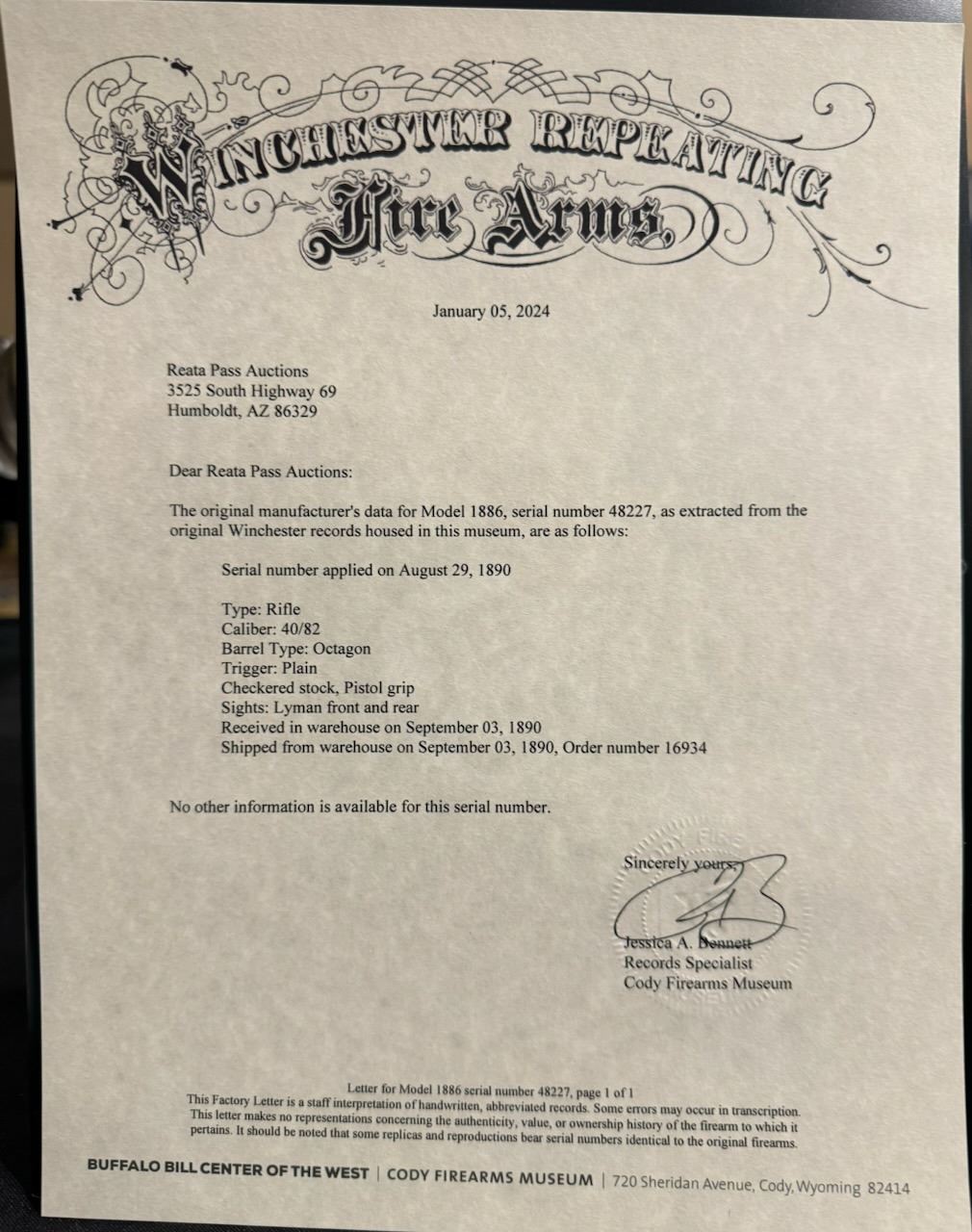 WINCHESTER REPEATING
Fire Arms.

January 05, 2024

Reata Pass Auctions
3525 South Highway 69
Humboldt, AZ 86329

Dear Reata Pass Auctions:

The original manufacturer's data for Model 1886, serial number 48227, as extracted from the original Winchester records housed in this museum, are as follows:

Serial number applied on August 29, 1890

Type: Rifle
Caliber: 40/82
Barrel Type: Octagon
Trigger: Plain
Checkered stock, Pistol grip
Sights: Lyman front and rear
Received in warehouse on September 03, 1890
Shipped from warehouse on September 03, 1890, Order number 16934

No other information is available for this serial number.

Sincerely yours,

Jessica A. Bennett
Records Specialist
Cody Firearms Museum

Letter for Model 1886 serial number 48227, page 1 of 1
This Factory Letter is a staff interpretation of handwritten, abbreviated records. Some errors may occur in transcription. This letter makes no representations concerning the authenticity, value, or ownership history of the firearm to which it pertains. It should be noted that some replicas and reproductions bear serial numbers identical to the original firearms.

BUFFALO BILL CENTER OF THE WEST | CODY FIREARMS MUSEUM | 720 Sheridan Avenue, Cody, Wyoming 82414